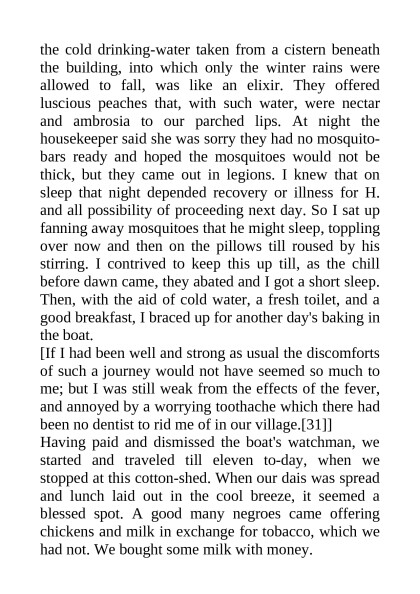 the cold drinking-water taken from a cistern beneath the building, into which only the winter rains were allowed to fall, was like an elixir. They offered luscious peaches that, with such water, were nectar and ambrosia to our parched lips. At night the housekeeper said she was sorry they had no mosquito-bars ready and hoped the mosquitoes would not be thick, but they came out in legions. I knew that on sleep that night depended recovery or illness for H. and all possibility of proceeding next day. So I sat up fanning away mosquitoes that he might sleep, toppling over now and then on the pillows till roused by his stirring. I contrived to keep this up till, as the chill before dawn came, they abated and I got a short sleep. Then, with the aid of cold water, a fresh toilet, and a good breakfast, I braced up for another day's baking in the boat.
[If I had been well and strong as usual the discomforts of such a journey would not have seemed so much to me; but I was still weak from the effects of the fever, and annoyed by a worrying toothache which there had been no dentist to rid me of in our village.[31]]
Having paid and dismissed the boat's watchman, we started and traveled till eleven to-day, when we stopped at this cotton-shed. When our dais was spread and lunch laid out in the cool breeze, it seemed a blessed spot. A good many negroes came offering chickens and milk in exchange for tobacco, which we had not. We bought some milk with money.